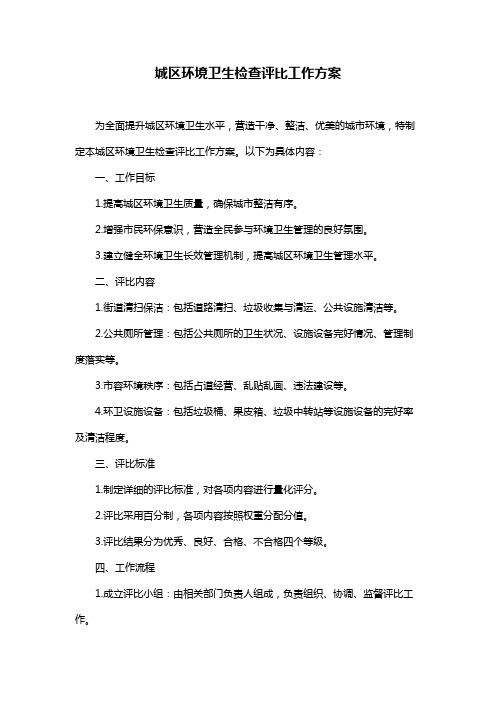 城区环境卫生检查评比工作方案

为全面提升城区环境卫生水平，营造干净、整洁、优美的城市环境，特制定本城区环境卫生检查评比工作方案。以下为具体内容：

一、工作目标

1.提高城区环境卫生质量，确保城市整洁有序。

2.增强市民环保意识，营造全民参与环境卫生管理的良好氛围。

3.建立健全环境卫生长效管理机制，提高城区环境卫生管理水平。

二、评比内容

1.街道清扫保洁：包括道路清扫、垃圾收集与清运、公共设施清洁等。

2.公共厕所管理：包括公共厕所的卫生状况、设施设备完好情况、管理制度落实等。

3.市容环境秩序：包括占道经营、乱贴乱画、违法建设等。

4.环卫设施设备：包括垃圾桶、果皮箱、垃圾中转站等设施设备的完好率及清洁程度。

三、评比标准

1.制定详细的评比标准，对各项内容进行量化评分。

2.评比采用百分制，各项内容按照权重分配分值。

3.评比结果分为优秀、良好、合格、不合格四个等级。

四、工作流程

1.成立评比小组：由相关部门负责人组成，负责组织、协调、监督评比工作。